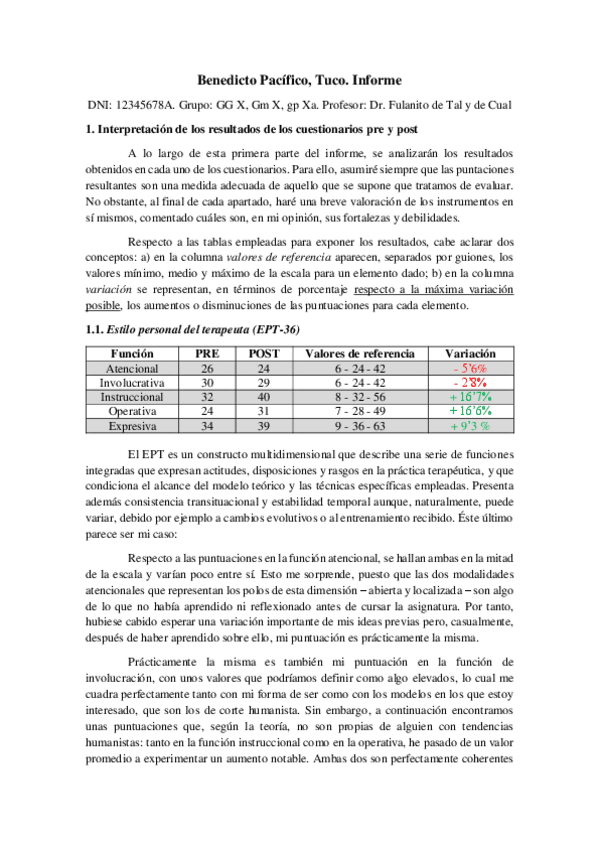 Benedicto Pacífico, Tuco. Informe

DNI: 12345678A. Grupo: GG X, Gm X, gp Xa. Profesor: Dr. Fulanito de Tal y de Cual

1. Interpretación de los resultados de los cuestionarios pre y post

A lo largo de esta primera parte del informe, se analizarán los resultados obtenidos en cada uno de los cuestionarios. Para ello, asumiré siempre que las puntaciones resultantes son una medida adecuada de aquello que se supone que tratamos de evaluar. No obstante, al final de cada apartado, haré una breve valoración de los instrumentos en sí mismos, comentado cuáles son, en mi opinión, sus fortalezas y debilidades.

Respecto a las tablas empleadas para exponer los resultados, cabe aclarar dos conceptos: a) en la columna valores de referencia aparecen, separados por guiones, los valores mínimo, medio y máximo de la escala para un elemento dado; b) en la columna variación se representan, en términos de porcentaje respecto a la máxima variación posible, los aumentos o disminuciones de las puntuaciones para cada elemento.

1.1. Estilo personal del terapeuta (EPT-36)

| Función | PRE | POST | Valores de referencia | Variación |
|---|---|---|---|---|
| Atencional | 26 | 24 | 6 - 24 - 42 | - 5'6% |
| Involucrativa | 30 | 29 | 6 - 24 - 42 | - 2'8% |
| Instruccional | 32 | 40 | 8 - 32 - 56 | + 16'7% |
| Operativa | 24 | 31 | 7 - 28 - 49 | + 16'6% |
| Expresiva | 34 | 39 | 9 - 36 - 63 | + 9'3 % |

El EPT es un constructo multidimensional que describe una serie de funciones integradas que expresan actitudes, disposiciones y rasgos en la práctica terapéutica, y que condiciona el alcance del modelo teórico y las técnicas específicas empleadas. Presenta además consistencia transituacional y estabilidad temporal aunque, naturalmente, puede variar, debido por ejemplo a cambios evolutivos o al entrenamiento recibido. Éste último parece ser mi caso:

Respecto a las puntuaciones en la función atencional, se hallan ambas en la mitad de la escala y varían poco entre sí. Esto me sorprende, puesto que las dos modalidades atencionales que representan los polos de esta dimensión – abierta y localizada – son algo de lo que no había aprendido ni reflexionado antes de cursar la asignatura. Por tanto, hubiese cabido esperar una variación importante de mis ideas previas pero, casualmente, después de haber aprendido sobre ello, mi puntuación es prácticamente la misma.

Prácticamente la misma es también mi puntuación en la función de involucración, con unos valores que podríamos definir como algo elevados, lo cual me cuadra perfectamente tanto con mi forma de ser como con los modelos en los que estoy interesado, que son los de corte humanista. Sin embargo, a continuación encontramos unas puntuaciones que, según la teoría, no son propias de alguien con tendencias humanistas: tanto en la función instruccional como en la operativa, he pasado de un valor promedio a experimentar un aumento notable. Ambas dos son perfectamente coherentes